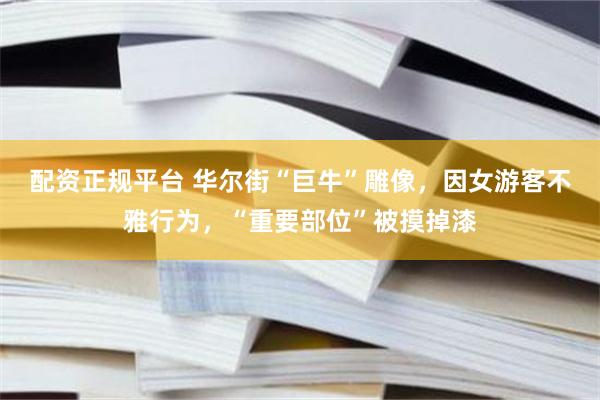 配资正规平台 华尔街“巨牛”雕像，因女游客不雅行为，“重要部位”被摸掉漆